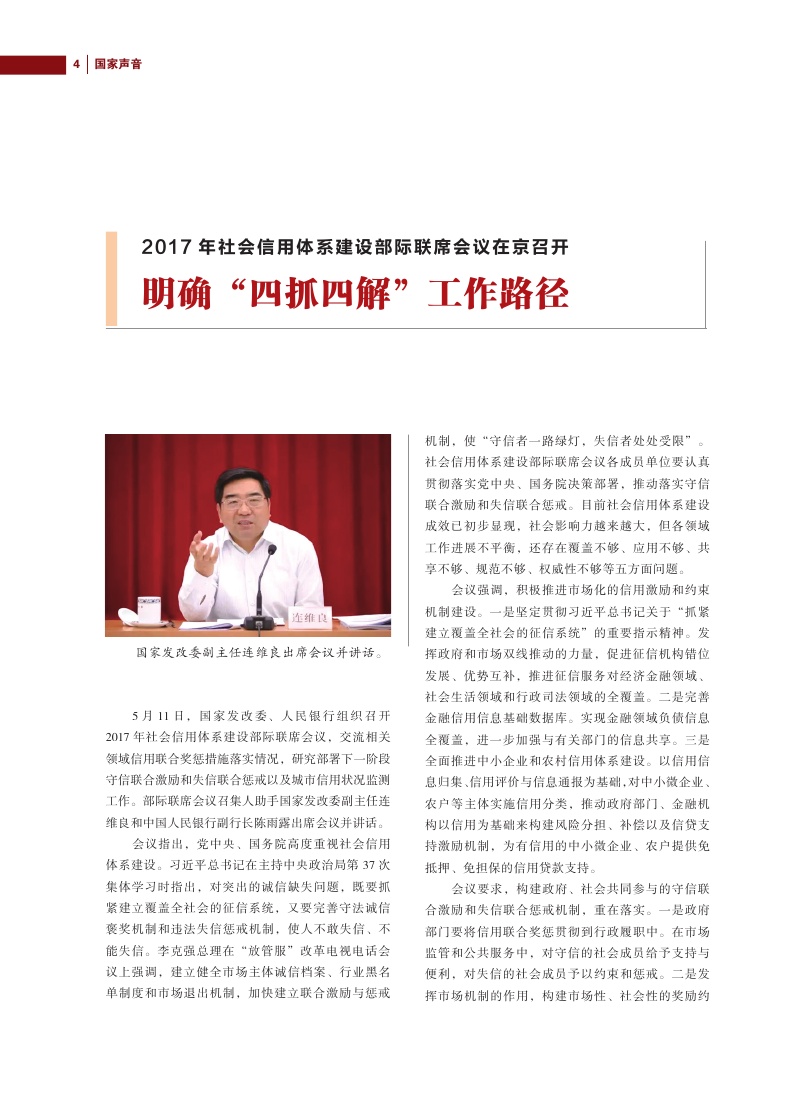 4 国家声音

2017 年社会信用体系建设部际联席会议在京召开

明确“四抓四解”工作路径

连维良

国家发改委副主任连维良出席会议并讲话。

5 月 11 日，国家发改委、人民银行组织召开 2017 年社会信用体系建设部际联席会议，交流相关领域信用联合奖惩措施落实情况，研究部署下一阶段守信联合激励和失信联合惩戒以及城市信用状况监测工作。部际联席会议召集人助手国家发改委副主任连维良和中国人民银行副行长陈雨露出席会议并讲话。

会议指出，党中央、国务院高度重视社会信用体系建设。习近平总书记在主持中央政治局第 37 次集体学习时指出，对突出的诚信缺失问题，既要抓紧建立覆盖全社会的征信系统，又要完善守法诚信褒奖机制和违法失信惩戒机制，使人不敢失信、不能失信。李克强总理在“放管服”改革电视电话会议上强调，建立健全市场主体诚信档案、行业黑名单制度和市场退出机制，加快建立联合激励与惩戒机制，使“守信者一路绿灯，失信者处处受限”。社会信用体系建设部际联席会议各成员单位要认真贯彻落实党中央、国务院决策部署，推动落实守信联合激励和失信联合惩戒。目前社会信用体系建设成效已初步显现，社会影响力越来越大，但各领域工作进展不平衡，还存在覆盖不够、应用不够、共享不够、规范不够、权威性不够等五方面问题。

会议强调，积极推进市场化的信用激励和约束机制建设。一是坚定贯彻习近平总书记关于“抓紧建立覆盖全社会的征信系统”的重要指示精神。发挥政府和市场双线推动的力量，促进征信机构错位发展、优势互补，推进征信服务对经济金融领域、社会生活领域和行政司法领域的全覆盖。二是完善金融信用信息基础数据库。实现金融领域负债信息全覆盖，进一步加强与有关部门的信息共享。三是全面推进中小企业和农村信用体系建设。以信用信息归集、信用评价与信息通报为基础，对中小微企业、农户等主体实施信用分类，推动政府部门、金融机构以信用为基础来构建风险分担、补偿以及信贷支持激励机制，为有信用的中小微企业、农户提供免抵押、免担保的信用贷款支持。

会议要求，构建政府、社会共同参与的守信联合激励和失信联合惩戒机制，重在落实。一是政府部门要将信用联合奖惩贯彻到行政履职中。在市场监管和公共服务中，对守信的社会成员给予支持与便利，对失信的社会成员予以约束和惩戒。二是发挥市场机制的作用，构建市场性、社会性的奖励约